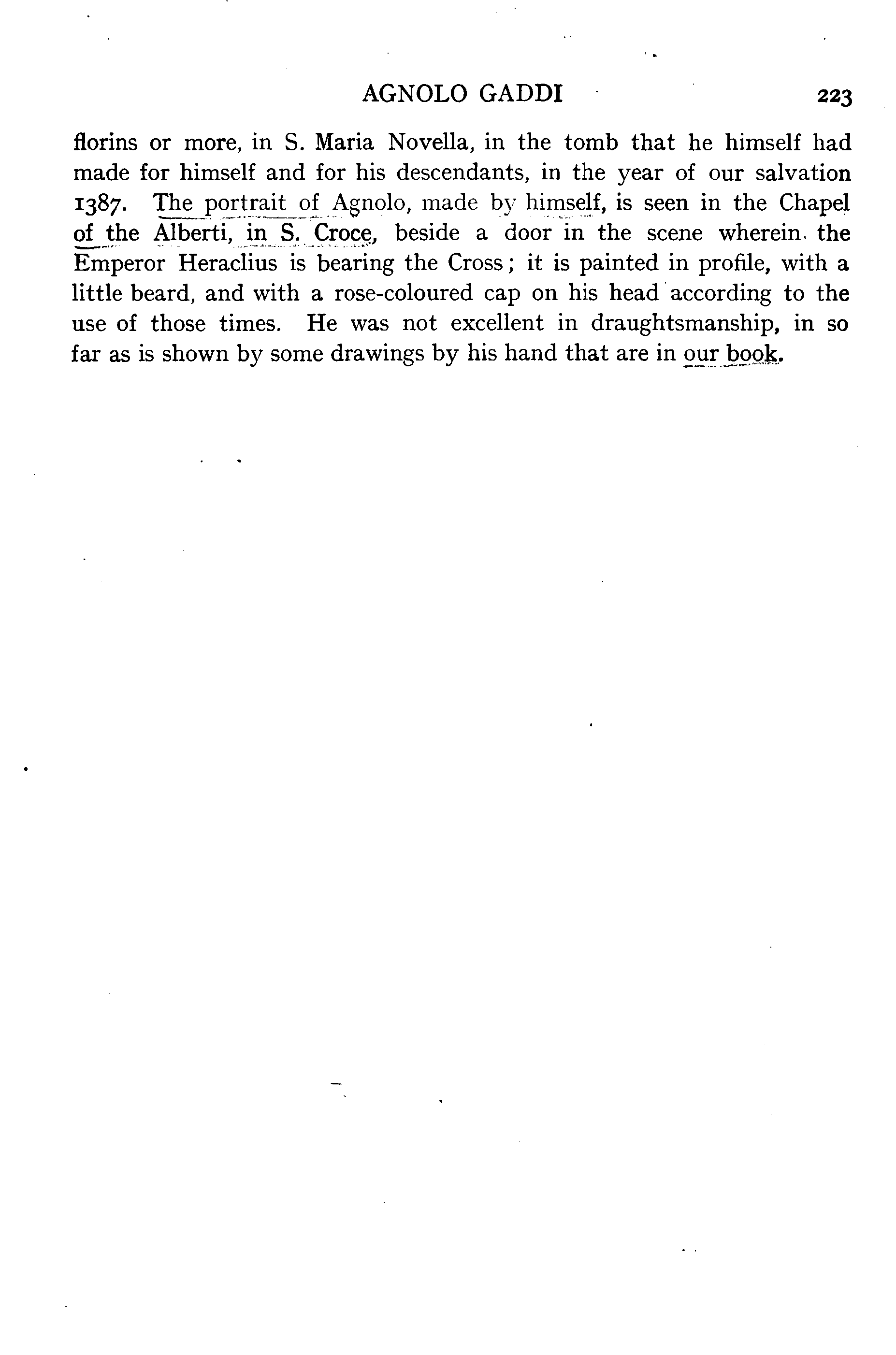 AGNOLO GADDI 223

florins or more, in S. Maria Novella, in the tomb that he himself had made for himself and for his descendants, in the year of our salvation 1387. The portrait of Agnolo, made by himself, is seen in the Chapel of the Alberti, in S. Croce, beside a door in the scene wherein the Emperor Heraclius is bearing the Cross; it is painted in profile, with a little beard, and with a rose-coloured cap on his head according to the use of those times. He was not excellent in draughtsmanship, in so far as is shown by some drawings by his hand that are in our book.